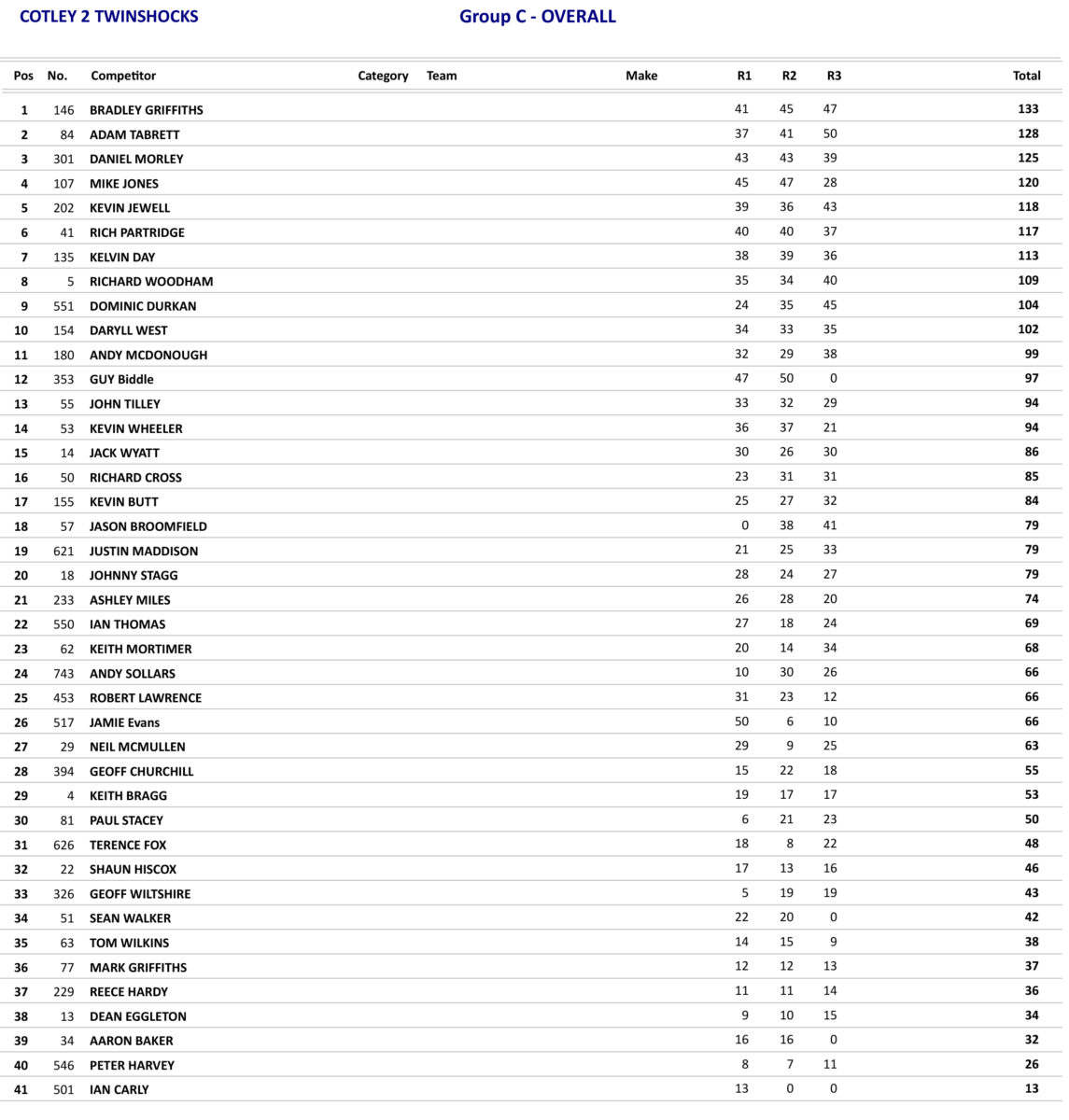 COTLEY 2 TWINSHOCKS

Group C - OVERALL

| Pos | No. | Competitor | Category | Team | Make | R1 | R2 | R3 | Total |
|---|---|---|---|---|---|---|---|---|---|
| 1 | 146 | BRADLEY GRIFFITHS | | | | 41 | 45 | 47 | 133 |
| 2 | 84 | ADAM TABRETT | | | | 37 | 41 | 50 | 128 |
| 3 | 301 | DANIEL MORLEY | | | | 43 | 43 | 39 | 125 |
| 4 | 107 | MIKE JONES | | | | 45 | 47 | 28 | 120 |
| 5 | 202 | KEVIN JEWELL | | | | 39 | 36 | 43 | 118 |
| 6 | 41 | RICH PARTRIDGE | | | | 40 | 40 | 37 | 117 |
| 7 | 135 | KELVIN DAY | | | | 38 | 39 | 36 | 113 |
| 8 | 5 | RICHARD WOODHAM | | | | 35 | 34 | 40 | 109 |
| 9 | 551 | DOMINIC DURKAN | | | | 24 | 35 | 45 | 104 |
| 10 | 154 | DARYLL WEST | | | | 34 | 33 | 35 | 102 |
| 11 | 180 | ANDY MCDONOUGH | | | | 32 | 29 | 38 | 99 |
| 12 | 353 | GUY Biddle | | | | 47 | 50 | 0 | 97 |
| 13 | 55 | JOHN TILLEY | | | | 33 | 32 | 29 | 94 |
| 14 | 53 | KEVIN WHEELER | | | | 36 | 37 | 21 | 94 |
| 15 | 14 | JACK WYATT | | | | 30 | 26 | 30 | 86 |
| 16 | 50 | RICHARD CROSS | | | | 23 | 31 | 31 | 85 |
| 17 | 155 | KEVIN BUTT | | | | 25 | 27 | 32 | 84 |
| 18 | 57 | JASON BROOMFIELD | | | | 0 | 38 | 41 | 79 |
| 19 | 621 | JUSTIN MADDISON | | | | 21 | 25 | 33 | 79 |
| 20 | 18 | JOHNNY STAGG | | | | 28 | 24 | 27 | 79 |
| 21 | 233 | ASHLEY MILES | | | | 26 | 28 | 20 | 74 |
| 22 | 550 | IAN THOMAS | | | | 27 | 18 | 24 | 69 |
| 23 | 62 | KEITH MORTIMER | | | | 20 | 14 | 34 | 68 |
| 24 | 743 | ANDY SOLLARS | | | | 10 | 30 | 26 | 66 |
| 25 | 453 | ROBERT LAWRENCE | | | | 31 | 23 | 12 | 66 |
| 26 | 517 | JAMIE Evans | | | | 50 | 6 | 10 | 66 |
| 27 | 29 | NEIL MCMULLEN | | | | 29 | 9 | 25 | 63 |
| 28 | 394 | GEOFF CHURCHILL | | | | 15 | 22 | 18 | 55 |
| 29 | 4 | KEITH BRAGG | | | | 19 | 17 | 17 | 53 |
| 30 | 81 | PAUL STACEY | | | | 6 | 21 | 23 | 50 |
| 31 | 626 | TERENCE FOX | | | | 18 | 8 | 22 | 48 |
| 32 | 22 | SHAUN HISCOX | | | | 17 | 13 | 16 | 46 |
| 33 | 326 | GEOFF WILTSHIRE | | | | 5 | 19 | 19 | 43 |
| 34 | 51 | SEAN WALKER | | | | 22 | 20 | 0 | 42 |
| 35 | 63 | TOM WILKINS | | | | 14 | 15 | 9 | 38 |
| 36 | 77 | MARK GRIFFITHS | | | | 12 | 12 | 13 | 37 |
| 37 | 229 | REECE HARDY | | | | 11 | 11 | 14 | 36 |
| 38 | 13 | DEAN EGGLETON | | | | 9 | 10 | 15 | 34 |
| 39 | 34 | AARON BAKER | | | | 16 | 16 | 0 | 32 |
| 40 | 546 | PETER HARVEY | | | | 8 | 7 | 11 | 26 |
| 41 | 501 | IAN CARLY | | | | 13 | 0 | 0 | 13 |